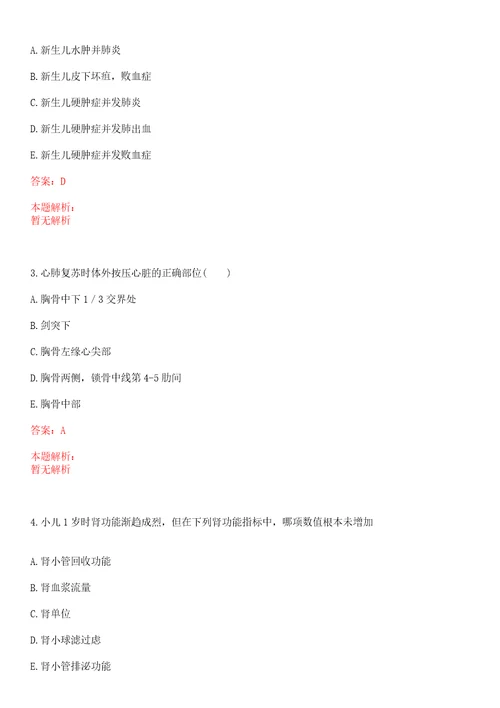 A. 新生儿水肿并肺炎

B. 新生儿皮下坏疽，败血症

C. 新生儿硬肿症并发肺炎

D. 新生儿硬肿症并发肺出血

E. 新生儿硬肿症并发败血症

答案：D

本题解析：
暂无解析

3. 心肺复苏时体外按压心脏的正确部位(　　)

A. 胸骨中下 1 / 3 交界处

B. 剑突下

C. 胸骨左缘心尖部

D. 胸骨两侧，锁骨中线第 4-5 肋间

E. 胸骨中部

答案：A

本题解析：
暂无解析

4. 小儿 1 岁时肾功能渐趋成烈，但在下列肾功能指标中，哪项数值根本未增加

A. 肾小管回收功能

B. 肾血浆流量

C. 肾单位

D. 肾小球滤过虑

E. 肾小管排泌功能